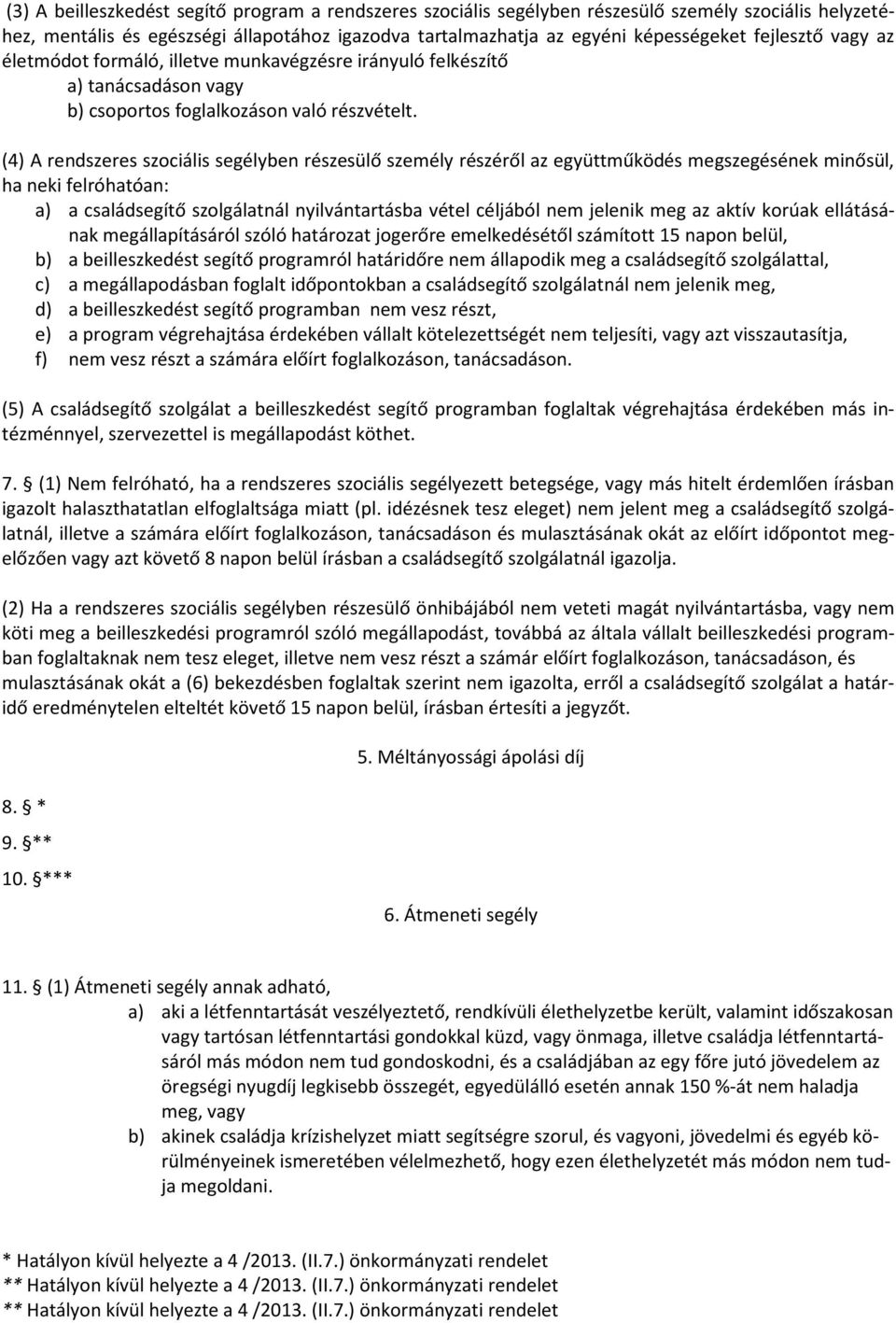 (3) A beilleszkedést segítő program a rendszeres szociális segélyben részesülő személy szociális helyzetéhez, mentális és egészségi állapotához igazodva tartalmazhatja az egyéni képességeket fejlesztő vagy az életmódot formáló, illetve munkavégzésre irányuló felkészítő
a) tanácsadáson vagy
b) csoportos foglalkozáson való részvételt.

(4) A rendszeres szociális segélyben részesülő személy részéről az együttműködés megszegésének minősül, ha neki felróhatóan:
a) a családsegítő szolgálatnál nyilvántartásba vétel céljából nem jelenik meg az aktív korúak ellátásának megállapításáról szóló határozat jogerőre emelkedésétől számított 15 napon belül,
b) a beilleszkedést segítő programról határidőre nem állapodik meg a családsegítő szolgálattal,
c) a megállapodásban foglalt időpontokban a családsegítő szolgálatnál nem jelenik meg,
d) a beilleszkedést segítő programban nem vesz részt,
e) a program végrehajtása érdekében vállalt kötelezettségét nem teljesíti, vagy azt visszautasítja,
f) nem vesz részt a számára előírt foglalkozáson, tanácsadáson.

(5) A családsegítő szolgálat a beilleszkedést segítő programban foglaltak végrehajtása érdekében más intézménnyel, szervezettel is megállapodást köthet.

7. § (1) Nem felróható, ha a rendszeres szociális segélyezett betegsége, vagy más hitelt érdemlően írásban igazolt halaszthatatlan elfoglaltsága miatt (pl. idézésnek tesz eleget) nem jelent meg a családsegítő szolgálatnál, illetve a számára előírt foglalkozáson, tanácsadáson és mulasztásának okát az előírt időpontot megelőzően vagy azt követő 8 napon belül írásban a családsegítő szolgálatnál igazolja.

(2) Ha a rendszeres szociális segélyben részesülő önhibájából nem veteti magát nyilvántartásba, vagy nem köti meg a beilleszkedési programról szóló megállapodást, továbbá az általa vállalt beilleszkedési programban foglaltaknak nem tesz eleget, illetve nem vesz részt a számár előírt foglalkozáson, tanácsadáson, és mulasztásának okát a (6) bekezdésben foglaltak szerint nem igazolta, erről a családsegítő szolgálat a határidő eredménytelen elteltét követő 15 napon belül, írásban értesíti a jegyzőt.

5. Méltányossági ápolási díj

8. § *
9. §**
10. §***

6. Átmeneti segély

11. § (1) Átmeneti segély annak adható,
a) aki a létfenntartását veszélyeztető, rendkívüli élethelyzetbe került, valamint időszakosan vagy tartósan létfenntartási gondokkal küzd, vagy önmaga, illetve családja létfenntartásáról más módon nem tud gondoskodni, és a családjában az egy főre jutó jövedelem az öregségi nyugdíj legkisebb összegét, egyedülálló esetén annak 150 %-át nem haladja meg, vagy
b) akinek családja krízishelyzet miatt segítségre szorul, és vagyoni, jövedelmi és egyéb körülményeinek ismeretében vélelmezhető, hogy ezen élethelyzetét más módon nem tudja megoldani.

* Hatályon kívül helyezte a 4 /2013. (II.7.) önkormányzati rendelet
** Hatályon kívül helyezte a 4 /2013. (II.7.) önkormányzati rendelet
** Hatályon kívül helyezte a 4 /2013. (II.7.) önkormányzati rendelet